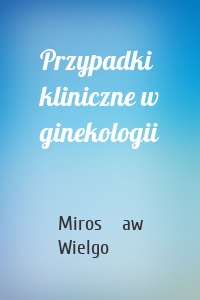 Przypadki kliniczne w ginekologii

Miros aw Wielgo